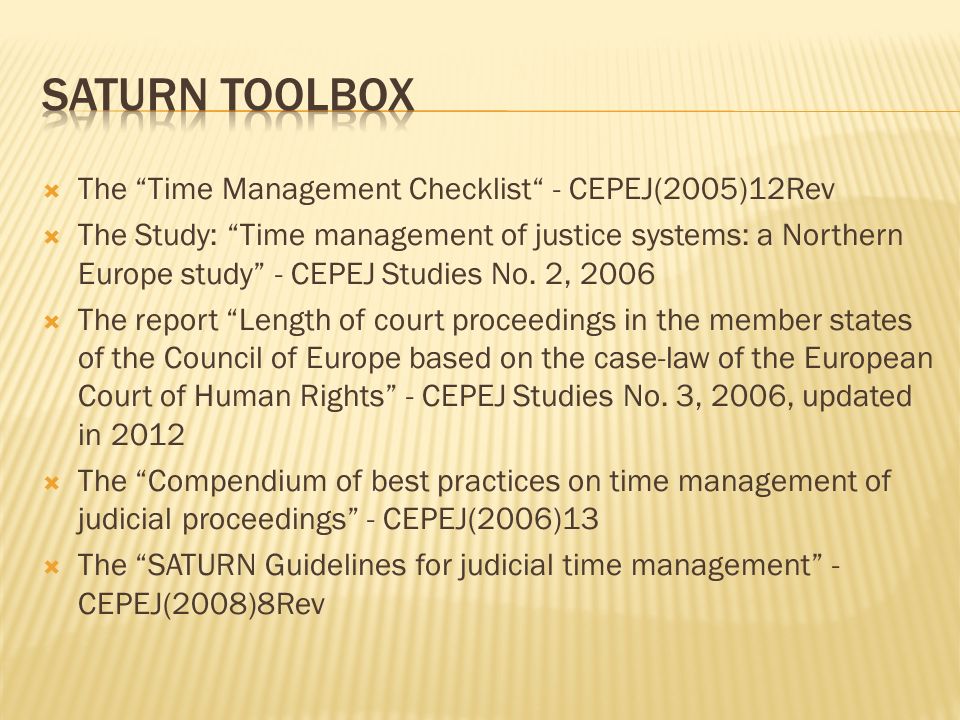 SATURN TOOLBOX

The “Time Management Checklist“ - CEPEJ(2005)12Rev

The Study: “Time management of justice systems: a Northern Europe study” - CEPEJ Studies No. 2, 2006

The report “Length of court proceedings in the member states of the Council of Europe based on the case-law of the European Court of Human Rights” - CEPEJ Studies No. 3, 2006, updated in 2012

The “Compendium of best practices on time management of judicial proceedings” - CEPEJ(2006)13

The “SATURN Guidelines for judicial time management” - CEPEJ(2008)8Rev